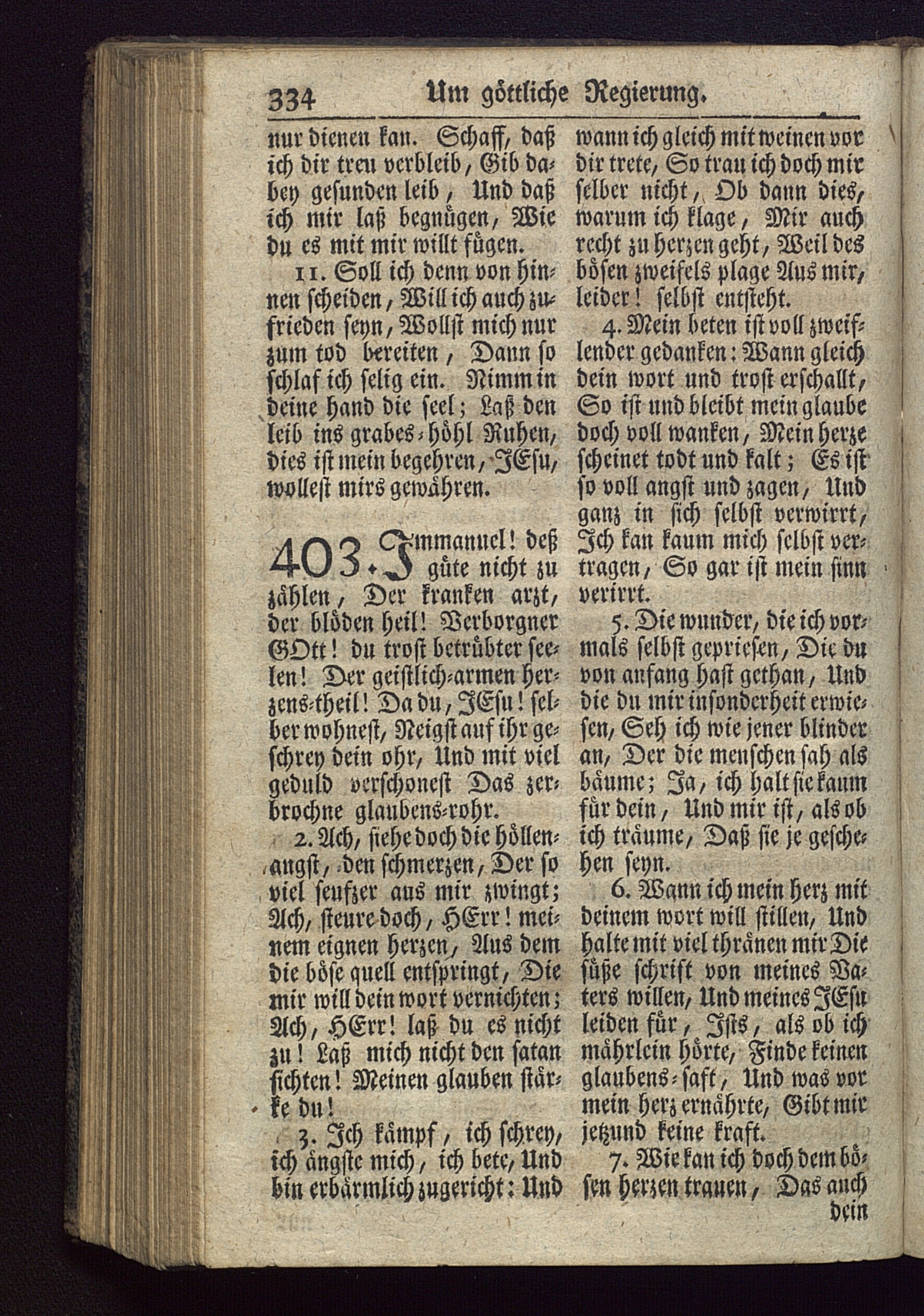 334 Um göttliche Regierung.

nur dienen kan. Schaff, daß ich dir treu verbleib, Gib dabey gesunden leib, Und daß ich mir laß begnügen, Wie du es mit mir willt fügen.

11. Soll ich denn von hinnen scheiden, Will ich auch zufrieden seyn, Wollst mich nur zum tod bereiten, Dann so schlaf ich selig ein. Nimm in deine hand die seel; Laß den leib ins grabes-höhl Ruhen, dies ist mein begehren, JEsu, wollest mirs gewähren.

403. Immanuel! deß güte nicht zu zählen, Der kranken arzt, der blöden heil! Verborgner GOtt! du trost betrübter seelen! Der geistlich-armen herzens-theil! Da du, JEsu! selber wohnest, Neigst auf ihr geschrey dein ohr, Und mit viel geduld verschonest Das zerbrochne glaubens-rohr.

2. Ach, siehe doch die höllenangst, den schmerzen, Der so viel seufzer aus mir zwingt; Ach, steure doch, HErr! meinem eignen herzen, Aus dem die böse quell entspringt, Die mir will dein wort vernichten; Ach, HErr! laß du es nicht zu! Laß mich nicht den satan sichten! Meinen glauben stärke du!

3. Ich kämpf, ich schrey, ich ängste mich, ich bete, Und bin erbärmlich zugericht: Und wann ich gleich mit weinen vor dir trete, So trau ich doch mir selber nicht, Ob dann dies, warum ich klage, Mir auch recht zu herzen geht, Weil des bösen zweifels plage Aus mir, leider! selbst entsteht.

4. Mein beten ist voll zweiflender gedanken: Wann gleich dein wort und trost erschallt, So ist und bleibt mein glaube doch voll wanken, Mein herze scheinet todt und kalt; Es ist so voll angst und zagen, Und ganz in sich selbst verwirrt, Ich kan kaum mich selbst vertragen, So gar ist mein sinn verirrt.

5. Die wunder, die ich vormals selbst gepriesen, Die du von anfang hast gethan, Und die du mir insonderheit erwiesen, Seh ich wie jener blinder an, Der die menschen sah als bäume; Ja, ich halt sie kaum für dein, Und mir ist, als ob ich träume, Daß sie je geschehen seyn.

6. Wann ich mein herz mit deinem wort will stillen, Und halte mit viel thränen mir Die süße schrift von meines Vaters willen, Und meines JEsu leiden für, Ists, als ob ich mährlein hörte, Finde keinen glaubens-saft, Und was vor mein herz ernährte, Gibt mir jetzund keine kraft.

7. Wie kan ich doch dem bösen herzen trauen, Das auch dein